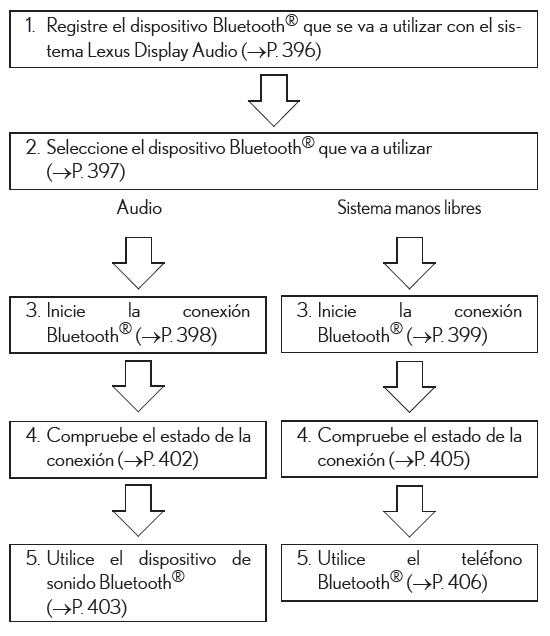 1. Registre el dispositivo Bluetooth® que se va a utilizar con el sistema Lexus Display Audio (→P. 396)

2. Seleccione el dispositivo Bluetooth® que va a utilizar (→P. 397)

Audio

3. Inicie la conexión Bluetooth® (→P. 398)

4. Compruebe el estado de la conexión (→P. 402)

5. Utilice el dispositivo de sonido Bluetooth® (→P. 403)

Sistema manos libres

3. Inicie la conexión Bluetooth® (→P. 399)

4. Compruebe el estado de la conexión (→P. 405)

5. Utilice el teléfono Bluetooth® (→P. 406)